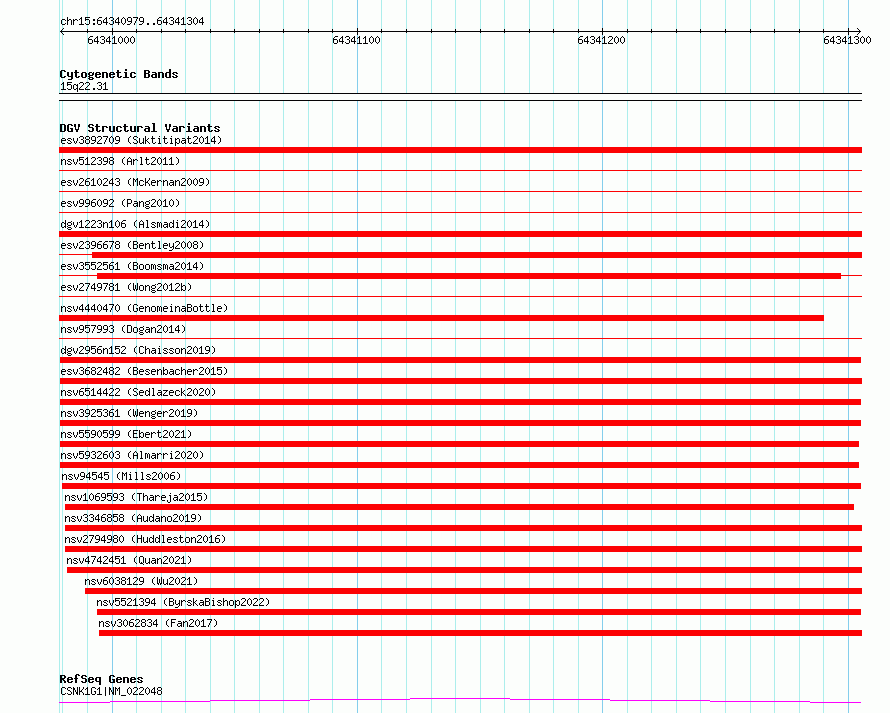 chr15:64340979..64341304

64341000

64341100

64341200

64341300

Cytogenetic Bands
15q22.31

DGV Structural Variants
esv3892709 (Suktitipat2014)
nsv512398 (Arlt2011)
esv2610243 (McKernan2009)
esv996092 (Pang2010)
dgv1223n106 (Alsmadi2014)
esv2396678 (Bentley2008)
esv3552561 (Boomsma2014)
esv2749781 (Wong2012b)
nsv4440470 (GenomeinaBottle)
nsv957993 (Dogan2014)
dgv2956n152 (Chaisson2019)
esv3682482 (Besenbacher2015)
nsv6514422 (Sedlazeck2020)
nsv3925361 (Wenger2019)
nsv5590599 (Ebert2021)
nsv5932603 (Almarri2020)
nsv94545 (Mills2006)
nsv1069593 (Thareja2015)
nsv3346858 (Audano2019)
nsv2794980 (Huddleston2016)
nsv4742451 (Quan2021)
nsv6038129 (Wu2021)
nsv5521394 (ByrskaBishop2022)
nsv3062834 (Fan2017)

RefSeq Genes
CSNK1G1|NM_022048